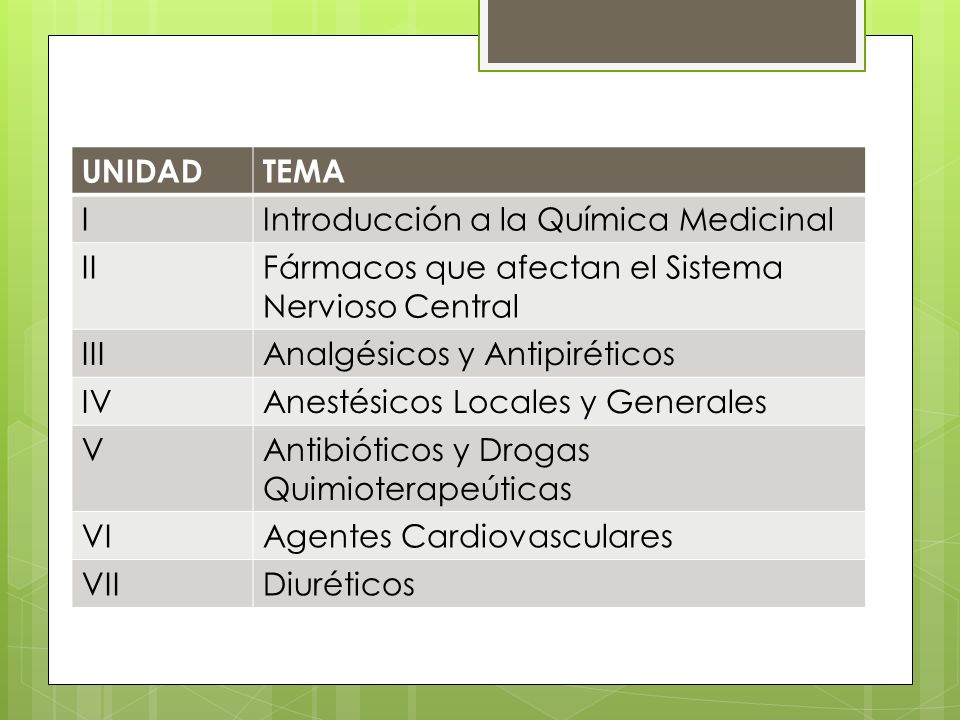 | UNIDAD | TEMA |
|---|---|
| I | Introducción a la Química Medicinal |
| II | Fármacos que afectan el Sistema Nervioso Central |
| III | Analgésicos y Antipiréticos |
| IV | Anestésicos Locales y Generales |
| V | Antibióticos y Drogas Quimioterapeúticas |
| VI | Agentes Cardiovasculares |
| VII | Diuréticos |